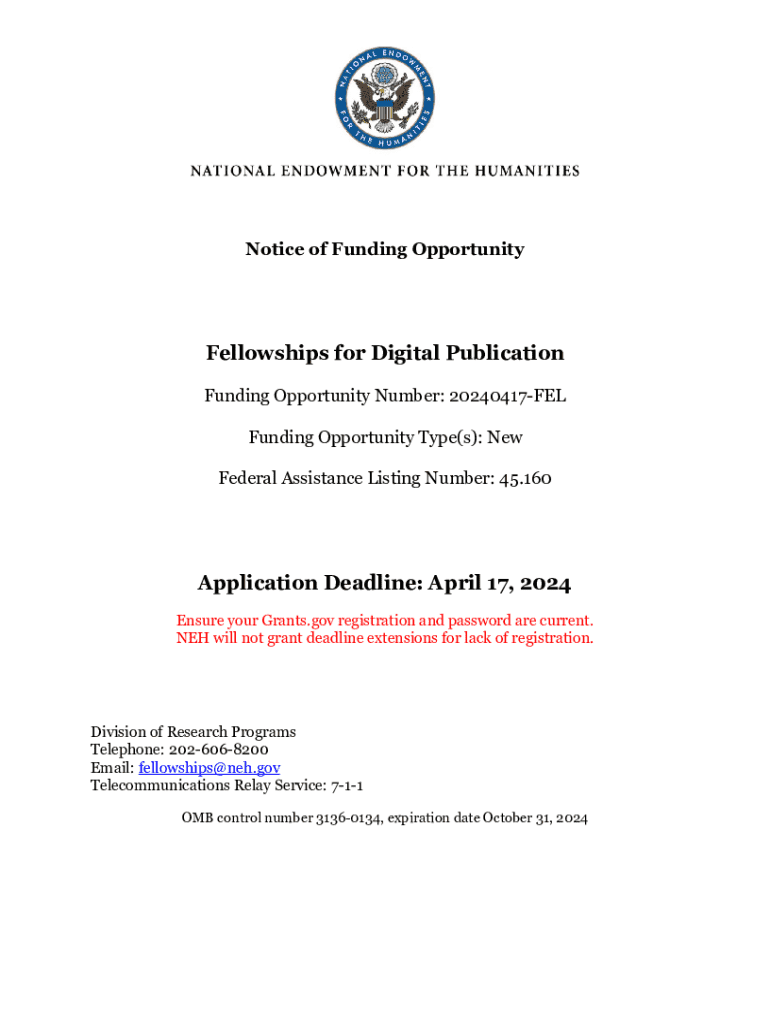 NATIONAL ENDOWMENT FOR THE HUMANITIES

NATIONAL ENDOWMENT FOR THE HUMANITIES

Notice of Funding Opportunity

Fellowships for Digital Publication

Funding Opportunity Number: 20240417-FEL

Funding Opportunity Type(s): New

Federal Assistance Listing Number: 45.160

Application Deadline: April 17, 2024

Ensure your Grants.gov registration and password are current. NEH will not grant deadline extensions for lack of registration.

Division of Research Programs
Telephone: 202-606-8200
Email: fellowships@neh.gov
Telecommunications Relay Service: 7-1-1

OMB control number 3136-0134, expiration date October 31, 2024